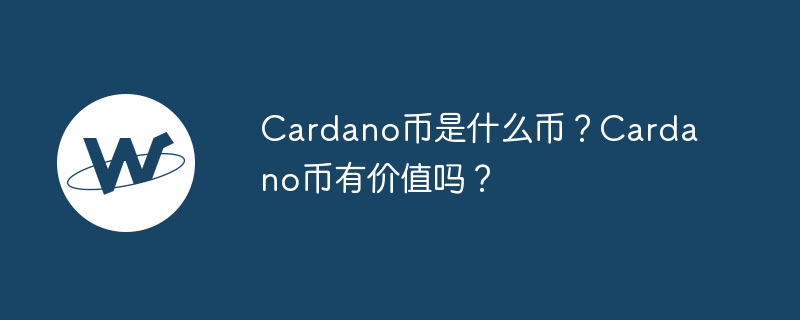 W

Cardano币是什么币？Cardano币有价值吗？